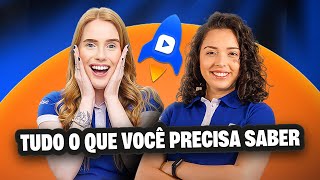 TUDO O QUE VOCÊ PRECISA SABER